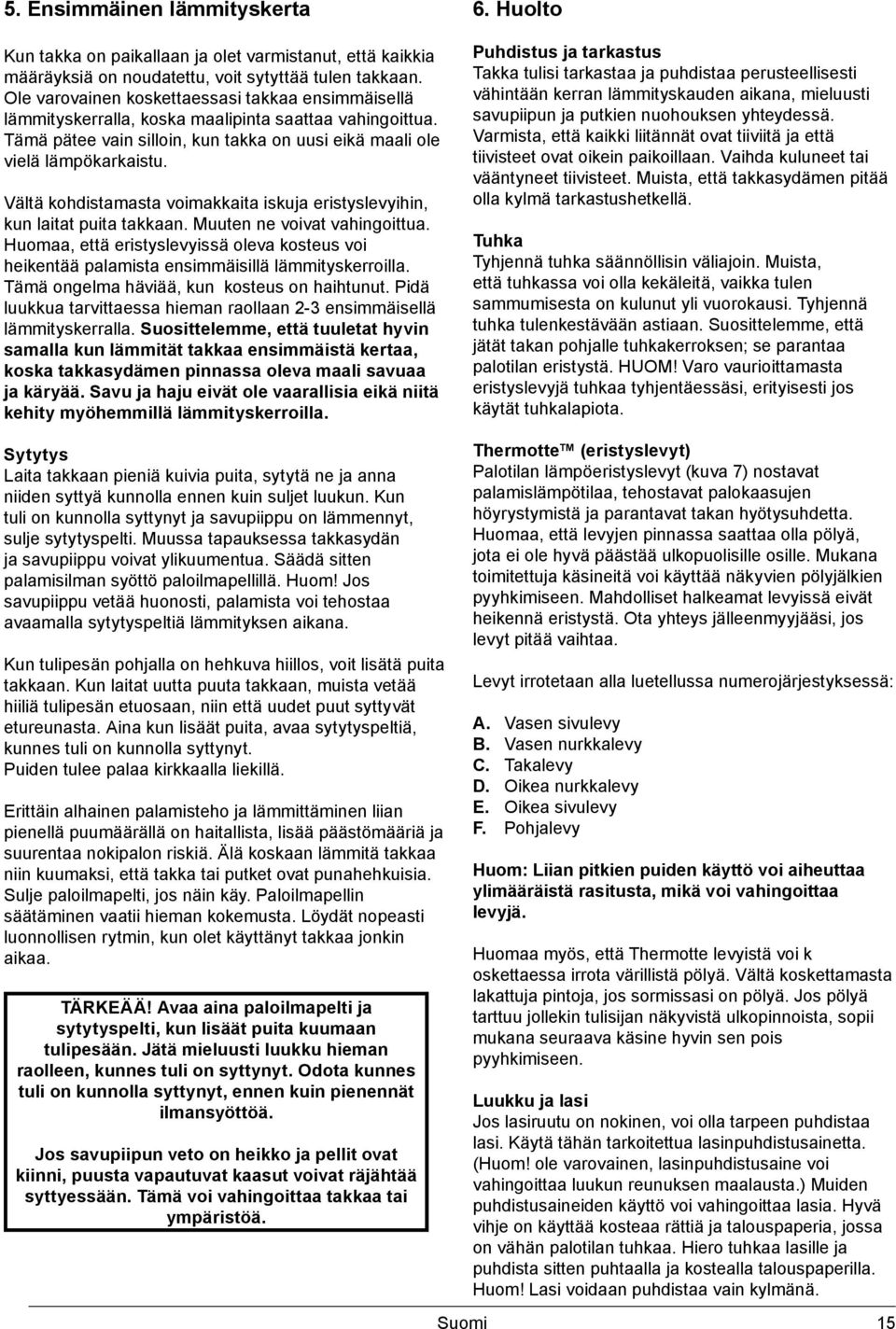 5. Ensimmäinen lämmityskerta

Kun takka on paikallaan ja olet varmistanut, että kaikkia määräyksiä on noudatettu, voit sytyttää tulen takkaan. Ole varovainen koskettaessasi takkaa ensimmäisellä lämmityskerralla, koska maalipinta saattaa vahingoittua. Tämä pätee vain silloin, kun takka on uusi eikä maali ole vielä lämpökarkaistu.

Vältä kohdistamasta voimakkaita iskuja eristyslevyihin, kun laitat puita takkaan. Muuten ne voivat vahingoittua. Huomaa, että eristyslevyissä oleva kosteus voi heikentää palamista ensimmäisillä lämmityskerroilla. Tämä ongelma häviää, kun kosteus on haihtunut. Pidä luukkua tarvittaessa hieman raollaan 2-3 ensimmäisellä lämmityskerralla. Suosittelemme, että tuuletat hyvin samalla kun lämmität takkaa ensimmäistä kertaa, koska takkasydämen pinnassa oleva maali savuaa ja käryää. Savu ja haju eivät ole vaarallisia eikä niitä kehity myöhemmillä lämmityskerroilla.

Sytytys
Laita takkaan pieniä kuivia puita, sytytä ne ja anna niiden syttyä kunnolla ennen kuin suljet luukun. Kun tuli on kunnolla syttynyt ja savupiippu on lämmennyt, sulje sytytyspelti. Muussa tapauksessa takkasydän ja savupiippu voivat ylikuumentua. Säädä sitten palamisilman syöttö paloilmapellillä. Huom! Jos savupiippu vetää huonosti, palamista voi tehostaa avaamalla sytytyspeltiä lämmityksen aikana.

Kun tulipesän pohjalla on hehkuva hiillos, voit lisätä puita takkaan. Kun laitat uutta puuta takkaan, muista vetää hiiliä tulipesän etuosaan, niin että uudet puut syttyvät etureunasta. Aina kun lisäät puita, avaa sytytyspeltiä, kunnes tuli on kunnolla syttynyt.
Puiden tulee palaa kirkkaalla liekillä.

Erittäin alhainen palamisteho ja lämmittäminen liian pienellä puumäärällä on haitallista, lisää päästömääriä ja suurentaa nokipalon riskiä. Älä koskaan lämmitä takkaa niin kuumaksi, että takka tai putket ovat punahehkuisia. Sulje paloilmapelti, jos näin käy. Paloilmapellin säätäminen vaatii hieman kokemusta. Löydät nopeasti luonnollisen rytmin, kun olet käyttänyt takkaa jonkin aikaa.

TÄRKEÄÄ! Avaa aina paloilmapelti ja sytytyspelti, kun lisäät puita kuumaan tulipesään. Jätä mieluusti luukku hieman raolleen, kunnes tuli on syttynyt. Odota kunnes tuli on kunnolla syttynyt, ennen kuin pienennät ilmansyöttöä.

Jos savupiipun veto on heikko ja pellit ovat kiinni, puusta vapautuvat kaasut voivat räjähtää syttyessään. Tämä voi vahingoittaa takkaa tai ympäristöä.

6. Huolto

Puhdistus ja tarkastus
Takka tulisi tarkastaa ja puhdistaa perusteellisesti vähintään kerran lämmityskauden aikana, mieluusti savupiipun ja putkien nuohouksen yhteydessä. Varmista, että kaikki liitännät ovat tiiviitä ja että tiivisteet ovat oikein paikoillaan. Vaihda kuluneet tai vääntyneet tiivisteet. Muista, että takkasydämen pitää olla kylmä tarkastushetkellä.

Tuhka
Tyhjennä tuhka säännöllisin väliajoin. Muista, että tuhkassa voi olla kekäleitä, vaikka tulen sammumisesta on kulunut yli vuorokausi. Tyhjennä tuhka tulenkestävään astiaan. Suosittelemme, että jätät takan pohjalle tuhkakerroksen; se parantaa palotilan eristystä. HUOM! Varo vaurioittamasta eristyslevyjä tuhkaa tyhjentäessäsi, erityisesti jos käytät tuhkalapiota.

Thermotte™ (eristyslevyt)
Palotilan lämpöeristyslevyt (kuva 7) nostavat palamislämpötilaa, tehostavat palokaasujen höyrystymistä ja parantavat takan hyötysuhdetta. Huomaa, että levyjen pinnassa saattaa olla pölyä, jota ei ole hyvä päästää ulkopuolisille osille. Mukana toimitettuja käsineitä voi käyttää näkyvien pölyjälkien pyyhkimiseen. Mahdolliset halkeamat levyissä eivät heikennä eristystä. Ota yhteys jälleenmyyjääsi, jos levyt pitää vaihtaa.

Levyt irrotetaan alla luetellussa numerojärjestyksessä:

A. Vasen sivulevy
B. Vasen nurkkalevy
C. Takalevy
D. Oikea nurkkalevy
E. Oikea sivulevy
F. Pohjalevy

Huom: Liian pitkien puiden käyttö voi aiheuttaa ylimääräistä rasitusta, mikä voi vahingoittaa levyjä.

Huomaa myös, että Thermotte levyistä voi k oskettaessa irrota värillistä pölyä. Vältä koskettamasta lakattuja pintoja, jos sormissasi on pölyä. Jos pölyä tarttuu jollekin tulisijan näkyvistä ulkopinnoista, sopii mukana seuraava käsine hyvin sen pois pyyhkimiseen.

Luukku ja lasi
Jos lasiruutu on nokinen, voi olla tarpeen puhdistaa lasi. Käytä tähän tarkoitettua lasinpuhdistusainetta. (Huom! ole varovainen, lasinpuhdistusaine voi vahingoittaa luukun reunuksen maalausta.) Muiden puhdistusaineiden käyttö voi vahingoittaa lasia. Hyvä vihje on käyttää kosteaa rättiä ja talouspaperia, jossa on vähän palotilan tuhkaa. Hiero tuhkaa lasille ja puhdista sitten puhtaalla ja kostealla talouspaperilla. Huom! Lasi voidaan puhdistaa vain kylmänä.

Suomi 15